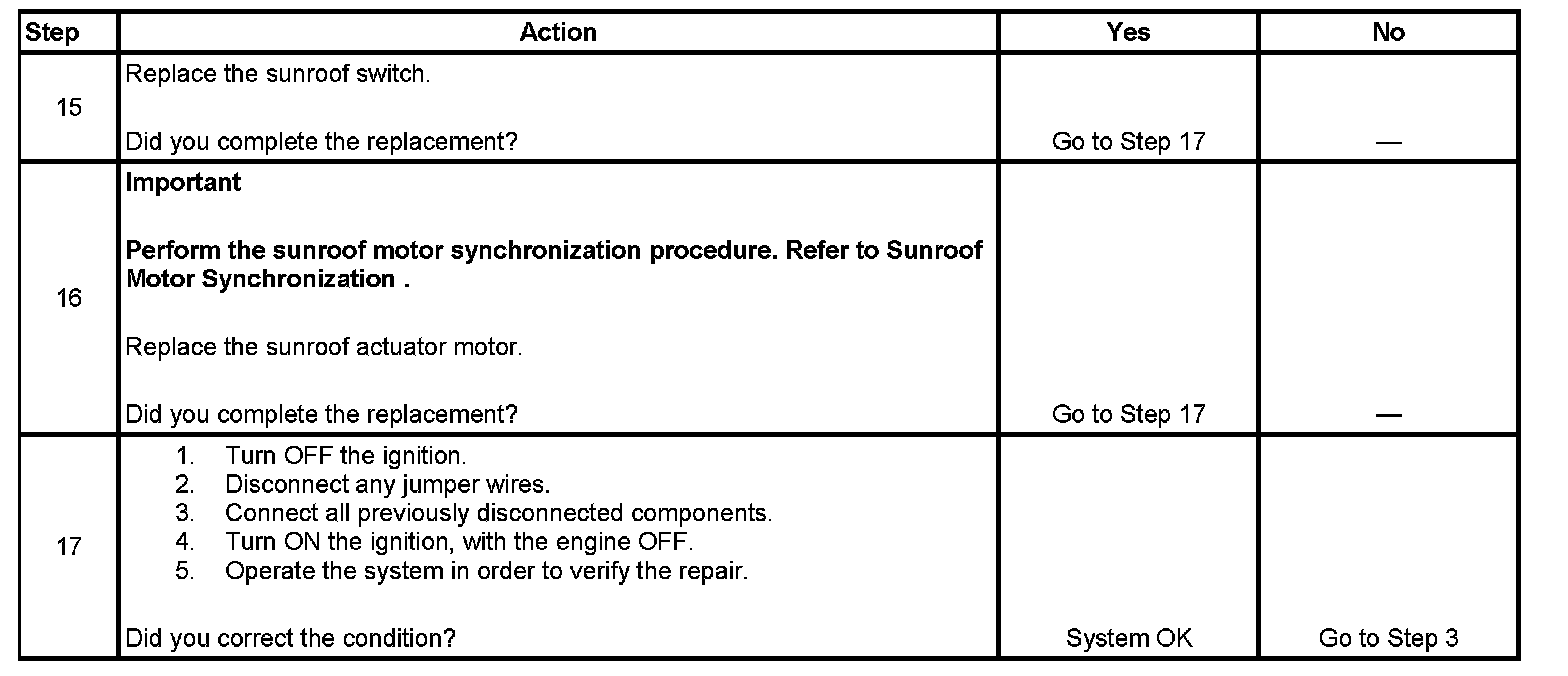 | Step | Action | Yes | No |
|---|---|---|---|
| 15 | Replace the sunroof switch.<br><br>Did you complete the replacement? | Go to Step 17 | — |
| 16 | **Important**<br><br>**Perform the sunroof motor synchronization procedure. Refer to Sunroof Motor Synchronization .**<br><br>Replace the sunroof actuator motor.<br><br>Did you complete the replacement? | Go to Step 17 | — |
| 17 | 1. Turn OFF the ignition.<br>2. Disconnect any jumper wires.<br>3. Connect all previously disconnected components.<br>4. Turn ON the ignition, with the engine OFF.<br>5. Operate the system in order to verify the repair.<br><br>Did you correct the condition? | System OK | Go to Step 3 |